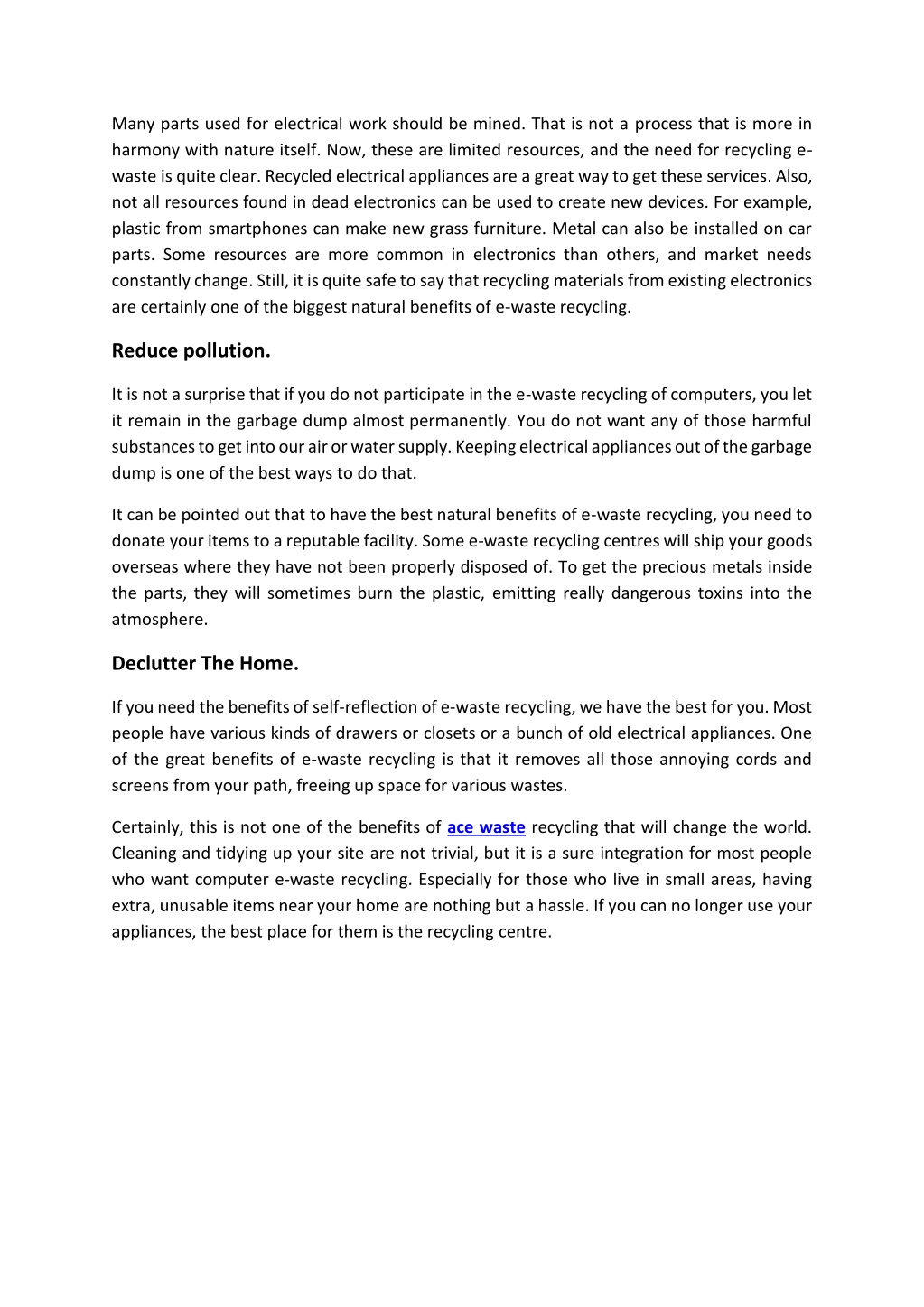 Many parts used for electrical work should be mined. That is not a process that is more in harmony with nature itself. Now, these are limited resources, and the need for recycling e-waste is quite clear. Recycled electrical appliances are a great way to get these services. Also, not all resources found in dead electronics can be used to create new devices. For example, plastic from smartphones can make new grass furniture. Metal can also be installed on car parts. Some resources are more common in electronics than others, and market needs constantly change. Still, it is quite safe to say that recycling materials from existing electronics are certainly one of the biggest natural benefits of e-waste recycling.

Reduce pollution.

It is not a surprise that if you do not participate in the e-waste recycling of computers, you let it remain in the garbage dump almost permanently. You do not want any of those harmful substances to get into our air or water supply. Keeping electrical appliances out of the garbage dump is one of the best ways to do that.

It can be pointed out that to have the best natural benefits of e-waste recycling, you need to donate your items to a reputable facility. Some e-waste recycling centres will ship your goods overseas where they have not been properly disposed of. To get the precious metals inside the parts, they will sometimes burn the plastic, emitting really dangerous toxins into the atmosphere.

Declutter The Home.

If you need the benefits of self-reflection of e-waste recycling, we have the best for you. Most people have various kinds of drawers or closets or a bunch of old electrical appliances. One of the great benefits of e-waste recycling is that it removes all those annoying cords and screens from your path, freeing up space for various wastes.

Certainly, this is not one of the benefits of ace waste recycling that will change the world. Cleaning and tidying up your site are not trivial, but it is a sure integration for most people who want computer e-waste recycling. Especially for those who live in small areas, having extra, unusable items near your home are nothing but a hassle. If you can no longer use your appliances, the best place for them is the recycling centre.